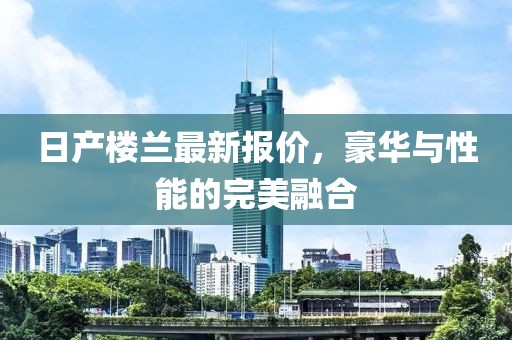 日产楼兰最新报价，豪华与性能的完美融合